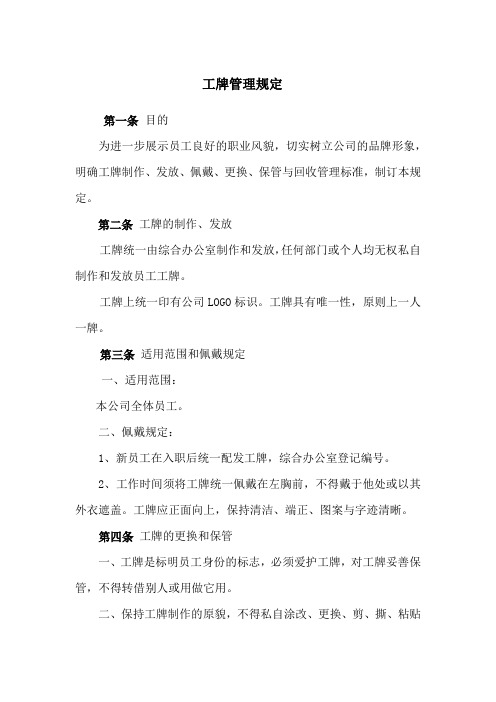 工牌管理规定

第一条 目的

为进一步展示员工良好的职业风貌，切实树立公司的品牌形象，明确工牌制作、发放、佩戴、更换、保管与回收管理标准，制订本规定。

第二条 工牌的制作、发放

工牌统一由综合办公室制作和发放，任何部门或个人均无权私自制作和发放员工工牌。

工牌上统一印有公司 LOGO 标识。工牌具有唯一性，原则上一人一牌。

第三条 适用范围和佩戴规定

一、适用范围：

本公司全体员工。

二、佩戴规定：

1、新员工在入职后统一配发工牌，综合办公室登记编号。

2、工作时间须将工牌统一佩戴在左胸前，不得戴于他处或以其外衣遮盖。工牌应正面向上，保持清洁、端正、图案与字迹清晰。

第四条 工牌的更换和保管

一、工牌是标明员工身份的标志，必须爱护工牌，对工牌妥善保管，不得转借别人或用做它用。

二、保持工牌制作的原貌，不得私自涂改、更换、剪、撕、粘贴